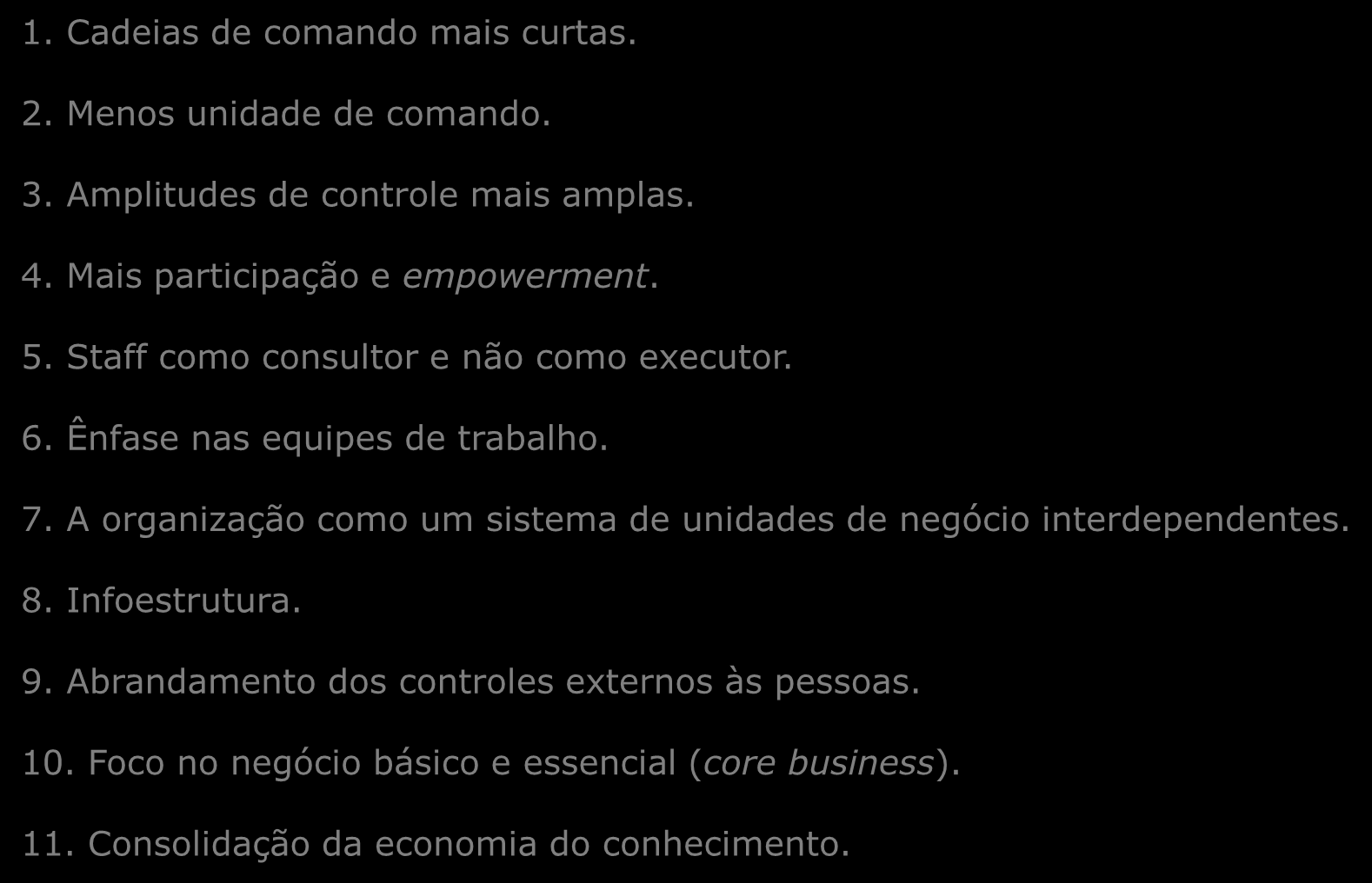 1. Cadeias de comando mais curtas.

2. Menos unidade de comando.

3. Amplitudes de controle mais amplas.

4. Mais participação e empowerment.

5. Staff como consultor e não como executor.

6. Ênfase nas equipes de trabalho.

7. A organização como um sistema de unidades de negócio interdependentes.

8. Infoestrutura.

9. Abrandamento dos controles externos às pessoas.

10. Foco no negócio básico e essencial (core business).

11. Consolidação da economia do conhecimento.